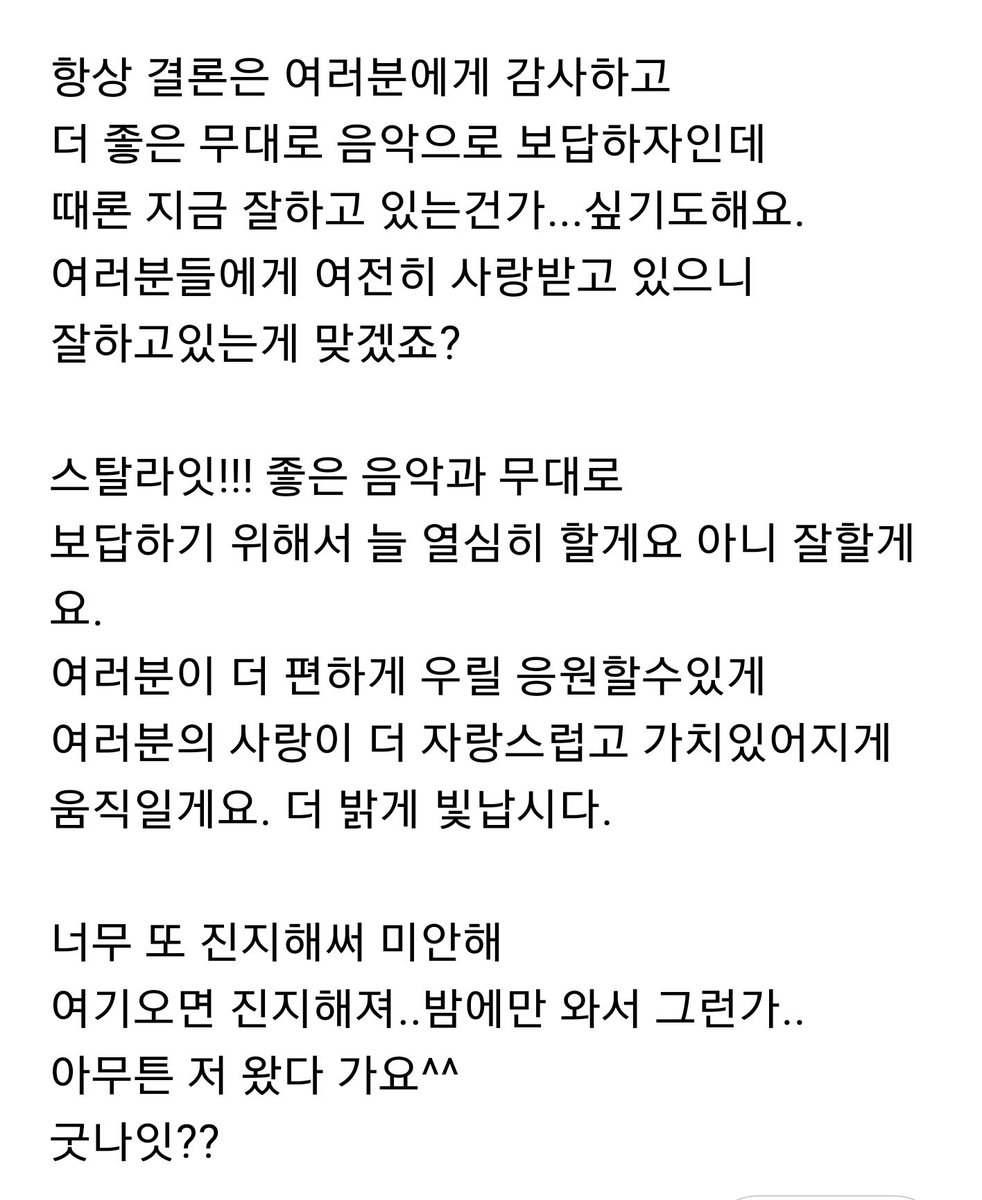 항상 결론은 여러분에게 감사하고
더 좋은 무대로 음악으로 보답하자인데
때론 지금 잘하고 있는건가...싶기도해요.
여러분들에게 여전히 사랑받고 있으니
잘하고있는게 맞겠죠?

스탈라잇!!! 좋은 음악과 무대로
보답하기 위해서 늘 열심히 할게요 아니 잘할게요.
여러분이 더 편하게 우릴 응원할수있게
여러분의 사랑이 더 자랑스럽고 가치있어지게
움직일게요. 더 밝게 빛납시다.

너무 또 진지해써 미안해
여기오면 진지해져..밤에만 와서 그런가..
아무튼 저 왔다 가요^^
굿나잇??